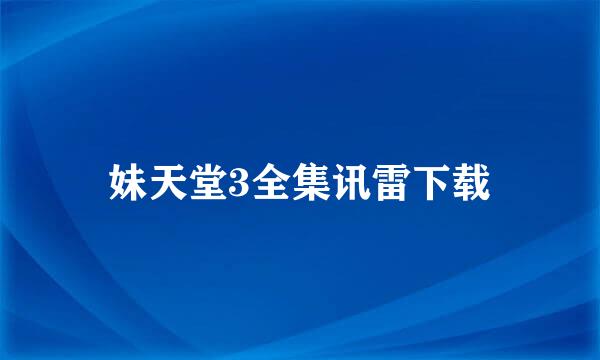 妹天堂3全集讯雷下载